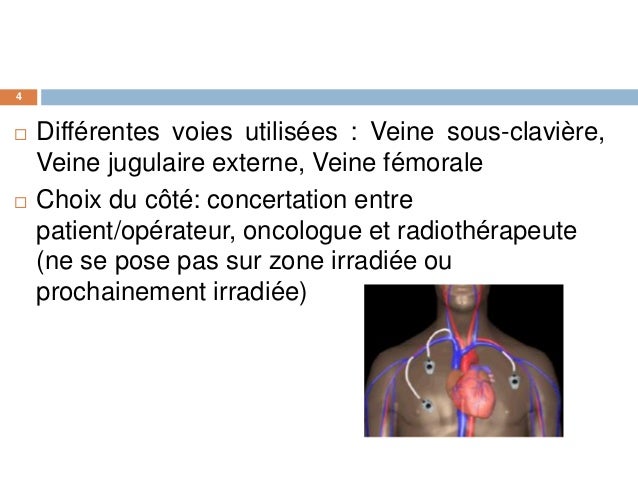 4

□ Différentes voies utilisées : Veine sous-clavière, Veine jugulaire externe, Veine fémorale

□ Choix du côté: concertation entre patient/opérateur, oncologue et radiothérapeute (ne se pose pas sur zone irradiée ou prochainement irradiée)